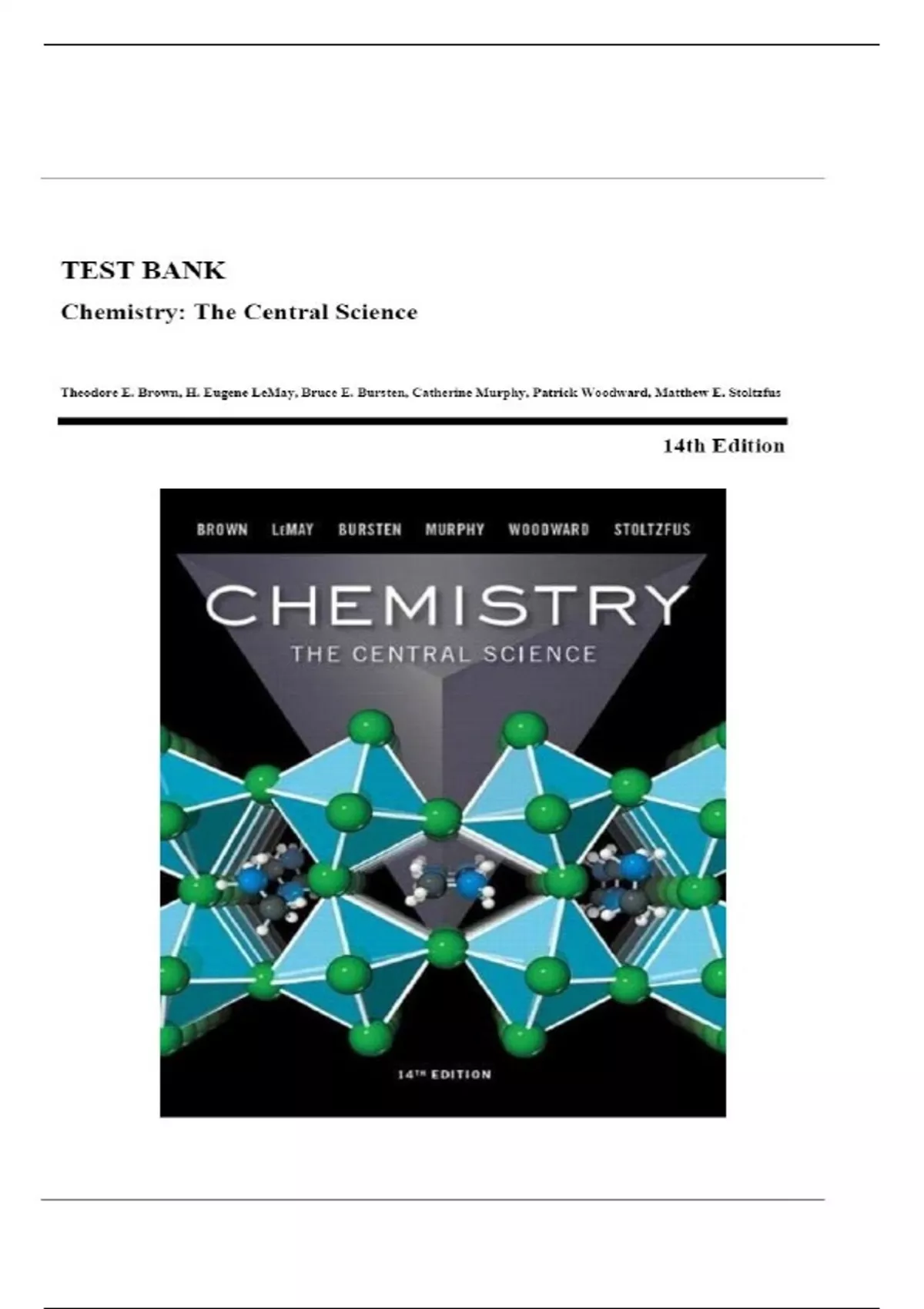 TEST BANK

Chemistry: The Central Science

Theodore E. Brown, H. Eugene LeMay, Bruce E. Bursten, Catherine Murphy, Patrick Woodward, Matthew E. Stoltzfus

14th Edition

BROWN LeMAY BURSTEN MURPHY WOODWARD STOLTZFUS

CHEMISTRY

THE CENTRAL SCIENCE

14TH EDITION